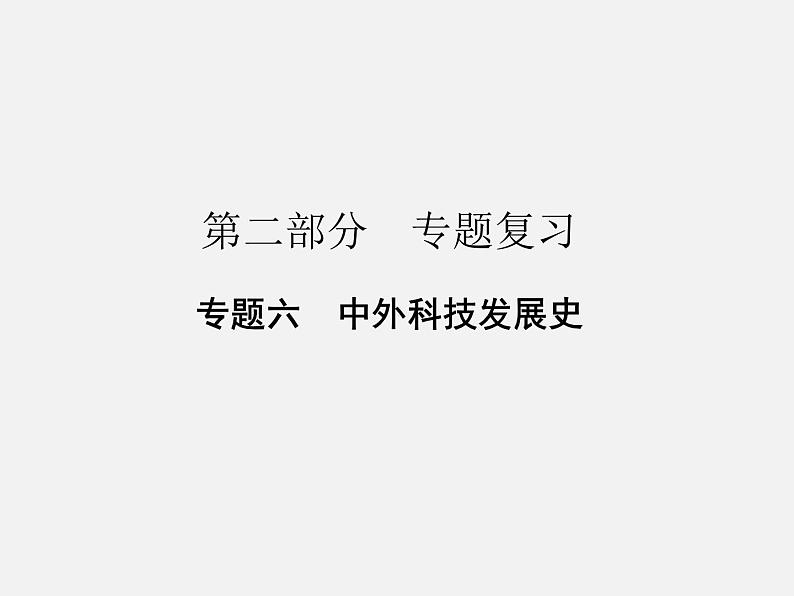 第二部分　专题复习

专题六　中外科技发展史